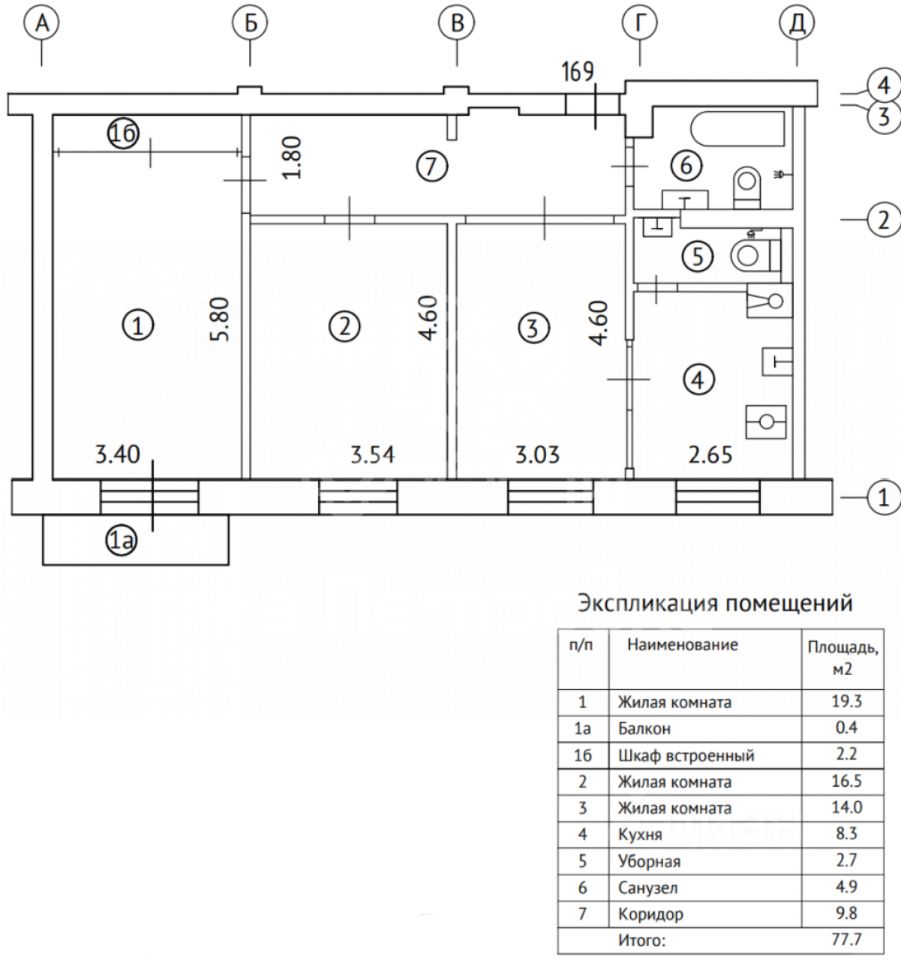 А Б В Г Д

169

4
3
2
1

1б
1.80
7
6
5
1
5.80
2
4.60
3
4.60
4
3.40
3.54
3.03
2.65
1а

Экспликация помещений

| п/п | Наименование | Площадь, м2 |
|---|---|---|
| 1 | Жилая комната | 19.3 |
| 1а | Балкон | 0.4 |
| 1б | Шкаф встроенный | 2.2 |
| 2 | Жилая комната | 16.5 |
| 3 | Жилая комната | 14.0 |
| 4 | Кухня | 8.3 |
| 5 | Уборная | 2.7 |
| 6 | Санузел | 4.9 |
| 7 | Коридор | 9.8 |
| | Итого: | 77.7 |